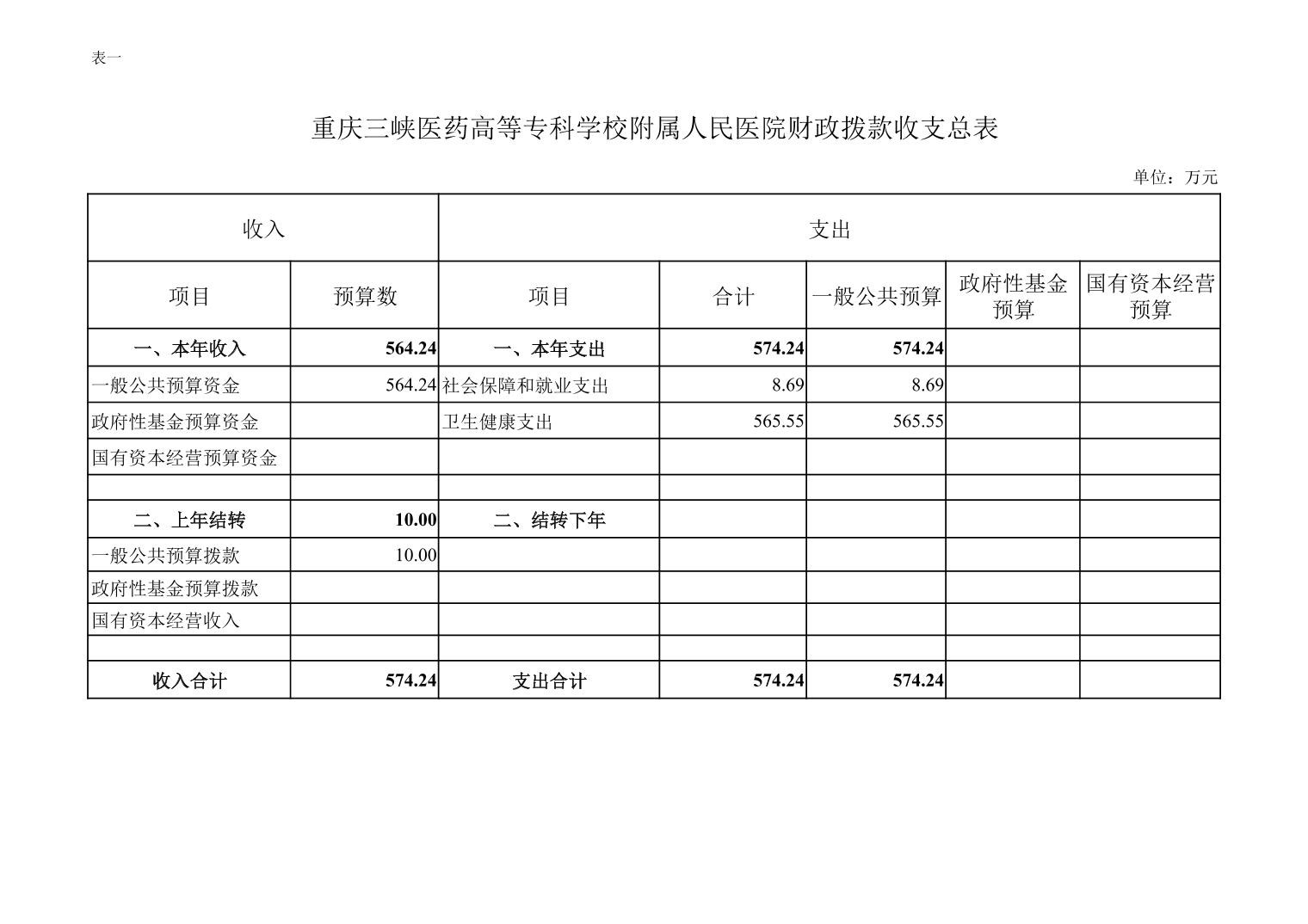 表一

重庆三峡医药高等专科学校附属人民医院财政拨款收支总表

单位：万元

| 收入 | | 支出 | | | | |
|---|---|---|---|---|---|---|
| 项目 | 预算数 | 项目 | 合计 | 一般公共预算 | 政府性基金预算 | 国有资本经营预算 |
| 一、本年收入 | 564.24 | 一、本年支出 | 574.24 | 574.24 | | |
| 一般公共预算资金 | 564.24 | 社会保障和就业支出 | 8.69 | 8.69 | | |
| 政府性基金预算资金 | | 卫生健康支出 | 565.55 | 565.55 | | |
| 国有资本经营预算资金 | | | | | | |
| | | | | | | |
| 二、上年结转 | 10.00 | 二、结转下年 | | | | |
| 一般公共预算拨款 | 10.00 | | | | | |
| 政府性基金预算拨款 | | | | | | |
| 国有资本经营收入 | | | | | | |
| | | | | | | |
| 收入合计 | 574.24 | 支出合计 | 574.24 | 574.24 | | |